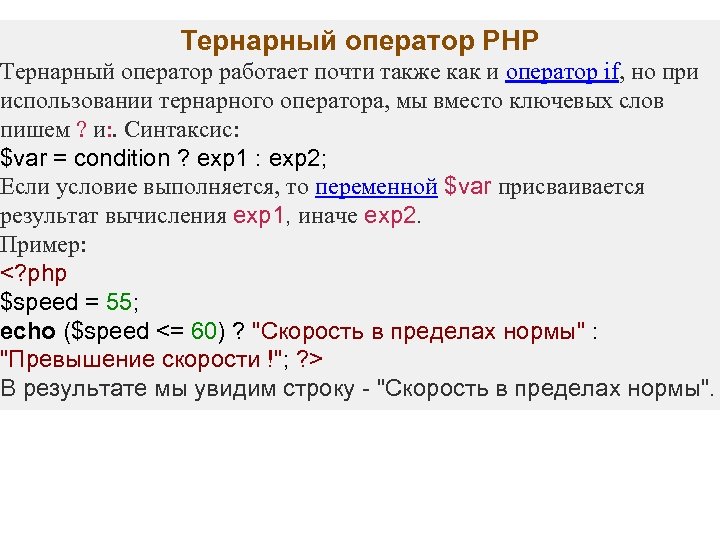 Тернарный оператор PHP

Тернарный оператор работает почти также как и оператор if, но при использовании тернарного оператора, мы вместо ключевых слов пишем ? и:. Синтаксис:
$var = condition ? exp1 : exp2;
Если условие выполняется, то переменной $var присваивается результат вычисления exp1, иначе exp2.
Пример:
<?php
$speed = 55;
echo ($speed <= 60) ? "Скорость в пределах нормы" : "Превышение скорости !"; ?>
В результате мы увидим строку - "Скорость в пределах нормы".